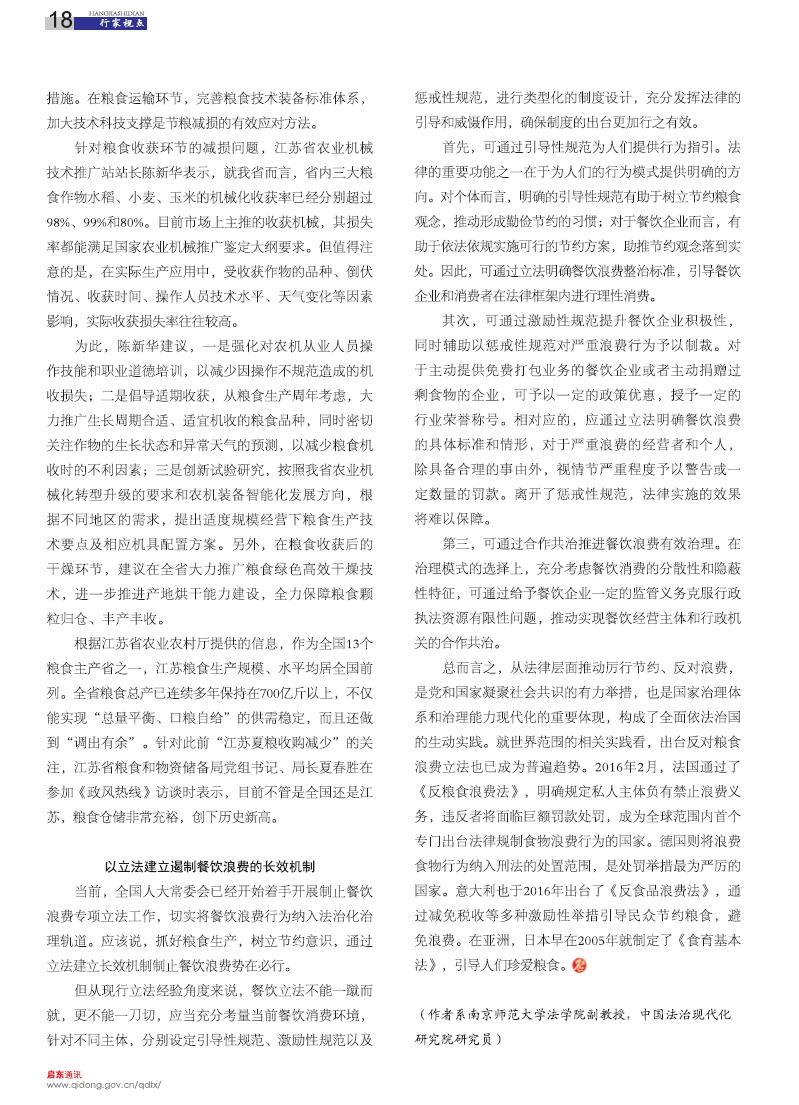 18 HANGJIASHIDIAN 行家视点

措施。在粮食运输环节，完善粮食技术装备标准体系，加大技术科技支撑是节粮减损的有效应对方法。

针对粮食收获环节的减损问题，江苏省农业机械技术推广站站长陈新华表示，就我省而言，省内三大粮食作物水稻、小麦、玉米的机械化收获率已经分别超过98%、99%和80%。目前市场上主推的收获机械，其损失率都能满足国家农业机械推广鉴定大纲要求。但值得注意的是，在实际生产应用中，受收获作物的品种、倒伏情况、收获时间、操作人员技术水平、天气变化等因素影响，实际收获损失率往往较高。

为此，陈新华建议，一是强化对农机从业人员操作技能和职业道德培训，以减少因操作不规范造成的机收损失；二是倡导适期收获，从粮食生产周年考虑，大力推广生长周期合适、适宜机收的粮食品种，同时密切关注作物的生长状态和异常天气的预测，以减少粮食机收时的不利因素；三是创新试验研究，按照我省农业机械化转型升级的要求和农机装备智能化发展方向，根据不同地区的需求，提出适度规模经营下粮食生产技术要点及相应机具配置方案。另外，在粮食收获后的干燥环节，建议在全省大力推广粮食绿色高效干燥技术，进一步推进产地烘干能力建设，全力保障粮食颗粒归仓、丰产丰收。

根据江苏省农业农村厅提供的信息，作为全国13个粮食主产省之一，江苏粮食生产规模、水平均居全国前列。全省粮食总产已连续多年保持在700亿斤以上，不仅能实现“总量平衡、口粮自给”的供需稳定，而且还做到“调出有余”。针对此前“江苏夏粮收购减少”的关注，江苏省粮食和物资储备局党组书记、局长夏春胜在参加《政风热线》访谈时表示，目前不管是全国还是江苏，粮食仓储非常充裕，创下历史新高。

以立法建立遏制餐饮浪费的长效机制

当前，全国人大常委会已经开始着手开展制止餐饮浪费专项立法工作，切实将餐饮浪费行为纳入法治化治理轨道。应该说，抓好粮食生产，树立节约意识，通过立法建立长效机制制止餐饮浪费势在必行。

但从现行立法经验角度来说，餐饮立法不能一蹴而就，更不能一刀切，应当充分考量当前餐饮消费环境，针对不同主体，分别设定引导性规范、激励性规范以及惩戒性规范，进行类型化的制度设计，充分发挥法律的引导和威慑作用，确保制度的出台更加行之有效。

首先，可通过引导性规范为人们提供行为指引。法律的重要功能之一在于为人们的行为模式提供明确的方向。对个体而言，明确的引导性规范有助于树立节约粮食观念，推动形成勤俭节约的习惯；对于餐饮企业而言，有助于依法依规实施可行的节约方案，助推节约观念落到实处。因此，可通过立法明确餐饮浪费整治标准，引导餐饮企业和消费者在法律框架内进行理性消费。

其次，可通过激励性规范提升餐饮企业积极性，同时辅助以惩戒性规范对严重浪费行为予以制裁。对于主动提供免费打包业务的餐饮企业或者主动捐赠过剩食物的企业，可予以一定的政策优惠，授予一定的行业荣誉称号。相对应的，应通过立法明确餐饮浪费的具体标准和情形，对于严重浪费的经营者和个人，除具备合理的事由外，视情节严重程度予以警告或一定数量的罚款。离开了惩戒性规范，法律实施的效果将难以保障。

第三，可通过合作共治推进餐饮浪费有效治理。在治理模式的选择上，充分考虑餐饮消费的分散性和隐蔽性特征，可通过给予餐饮企业一定的监管义务克服行政执法资源有限性问题，推动实现餐饮经营主体和行政机关的合作共治。

总而言之，从法律层面推动厉行节约、反对浪费，是党和国家凝聚社会共识的有力举措，也是国家治理体系和治理能力现代化的重要体现，构成了全面依法治国的生动实践。就世界范围的相关实践看，出台反对粮食浪费立法也已成为普遍趋势。2016年2月，法国通过了《反粮食浪费法》，明确规定私人主体负有禁止浪费义务，违反者将面临巨额罚款处罚，成为全球范围内首个专门出台法律规制食物浪费行为的国家。德国则将浪费食物行为纳入刑法的处置范围，是处罚举措最为严厉的国家。意大利也于2016年出台了《反食品浪费法》，通过减免税收等多种激励性举措引导民众节约粮食，避免浪费。在亚洲，日本早在2005年就制定了《食育基本法》，引导人们珍爱粮食。

（作者系南京师范大学法学院副教授，中国法治现代化研究院研究员）

启东通讯
www.qidong.gov.cn/qdtx/